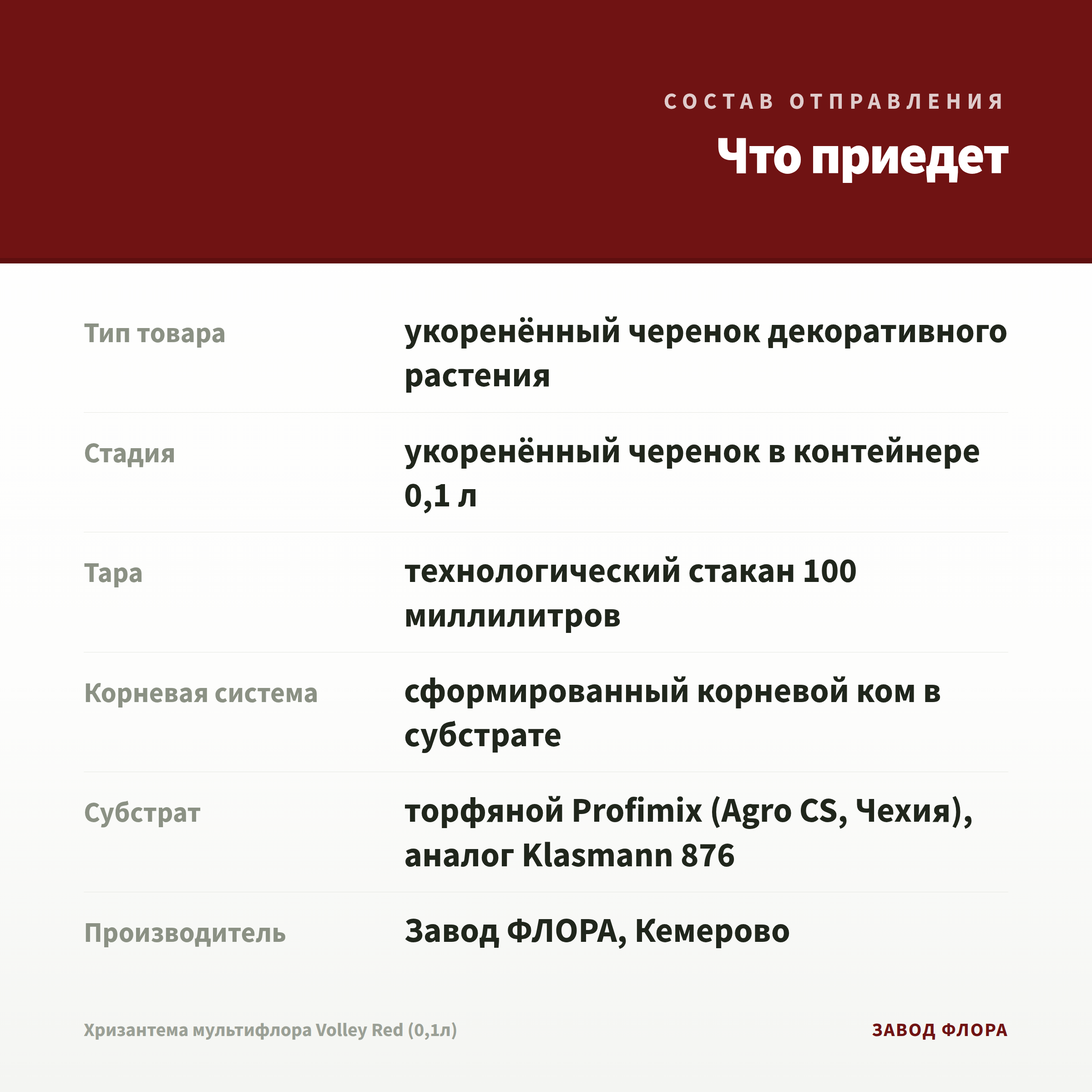 СОСТАВ ОТПРАВЛЕНИЯ

Что приедет

| | |
|---|---|
| Тип товара | укоренённый черенок декоративного растения |
| Стадия | укоренённый черенок в контейнере 0,1 л |
| Тара | технологический стакан 100 миллилитров |
| Корневая система | сформированный корневой ком в субстрате |
| Субстрат | торфяной Profimix (Agro CS, Чехия), аналог Klasmann 876 |
| Производитель | Завод ФЛОРА, Кемерово |

Хризантема мультифлора Volley Red (0,1л)

ЗАВОД ФЛОРА